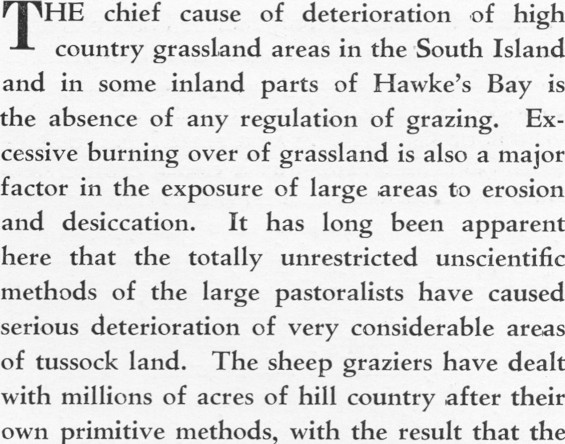 THE chief cause of deterioration of high country grassland areas in the South Island and in some inland parts of Hawke's Bay is the absence of any regulation of grazing. Excessive burning over of grassland is also a major factor in the exposure of large areas to erosion and desiccation. It has long been apparent here that the totally unrestricted unscientific methods of the large pastoralists have caused serious deterioration of very considerable areas of tussock land. The sheep graziers have dealt with millions of acres of hill country after their own primitive methods, with the result that the